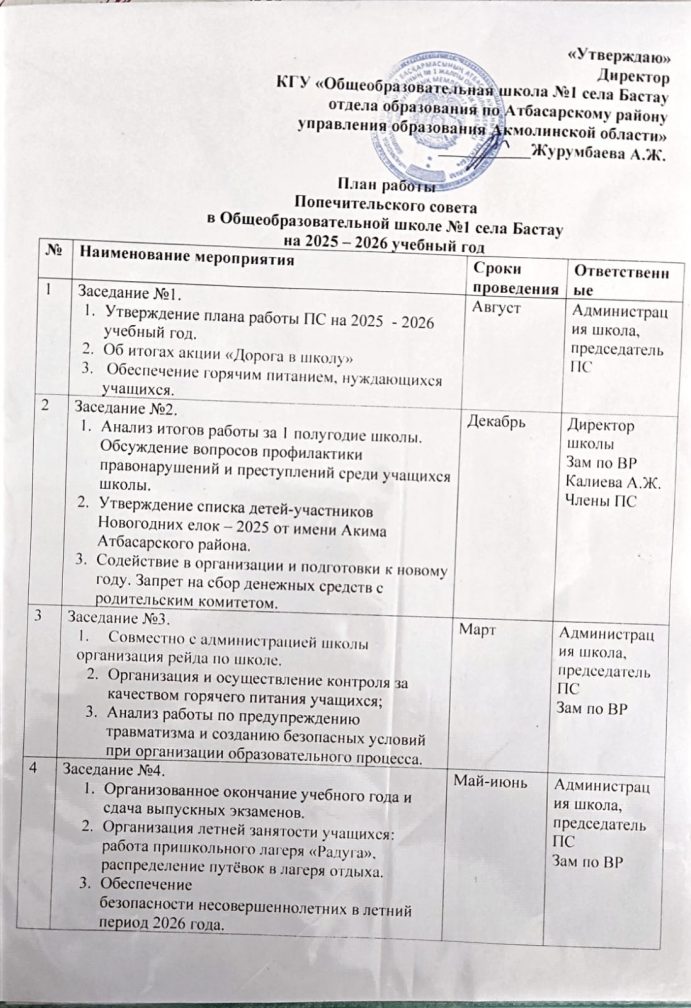 «Утверждаю»
Директор
КГУ «Общеобразовательная школа №1 села Бастау
отдела образования по Атбасарскому району
управления образования Акмолинской области»
____________Журумбаева А.Ж.

План работы
Попечительского совета
в Общеобразовательной школе №1 села Бастау
на 2025 – 2026 учебный год

| № | Наименование мероприятия | Сроки проведения | Ответственные |
|---|---|---|---|
| 1 | Заседание №1. 1. Утверждение плана работы ПС на 2025 - 2026 учебный год. 2. Об итогах акции «Дорога в школу» 3. Обеспечение горячим питанием, нуждающихся учащихся. | Август | Администрация школа, председатель ПС |
| 2 | Заседание №2. 1. Анализ итогов работы за 1 полугодие школы. Обсуждение вопросов профилактики правонарушений и преступлений среди учащихся школы. 2. Утверждение списка детей-участников Новогодних елок – 2025 от имени Акима Атбасарского района. 3. Содействие в организации и подготовки к новому году. Запрет на сбор денежных средств с родительским комитетом. | Декабрь | Директор школы Зам по ВР Калиева А.Ж. Члены ПС |
| 3 | Заседание №3. 1. Совместно с администрацией школы организация рейда по школе. 2. Организация и осуществление контроля за качеством горячего питания учащихся; 3. Анализ работы по предупреждению травматизма и созданию безопасных условий при организации образовательного процесса. | Март | Администрация школа, председатель ПС Зам по ВР |
| 4 | Заседание №4. 1. Организованное окончание учебного года и сдача выпускных экзаменов. 2. Организация летней занятости учащихся: работа пришкольного лагеря «Радуга», распределение путёвок в лагеря отдыха. 3. Обеспечение безопасности несовершеннолетних в летний период 2026 года. | Май-июнь | Администрация школа, председатель ПС Зам по ВР |